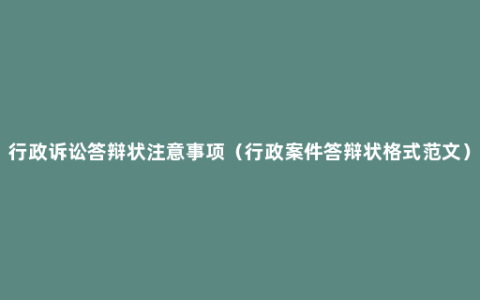 行政诉讼答辩状注意事项（行政案件答辩状格式范文）